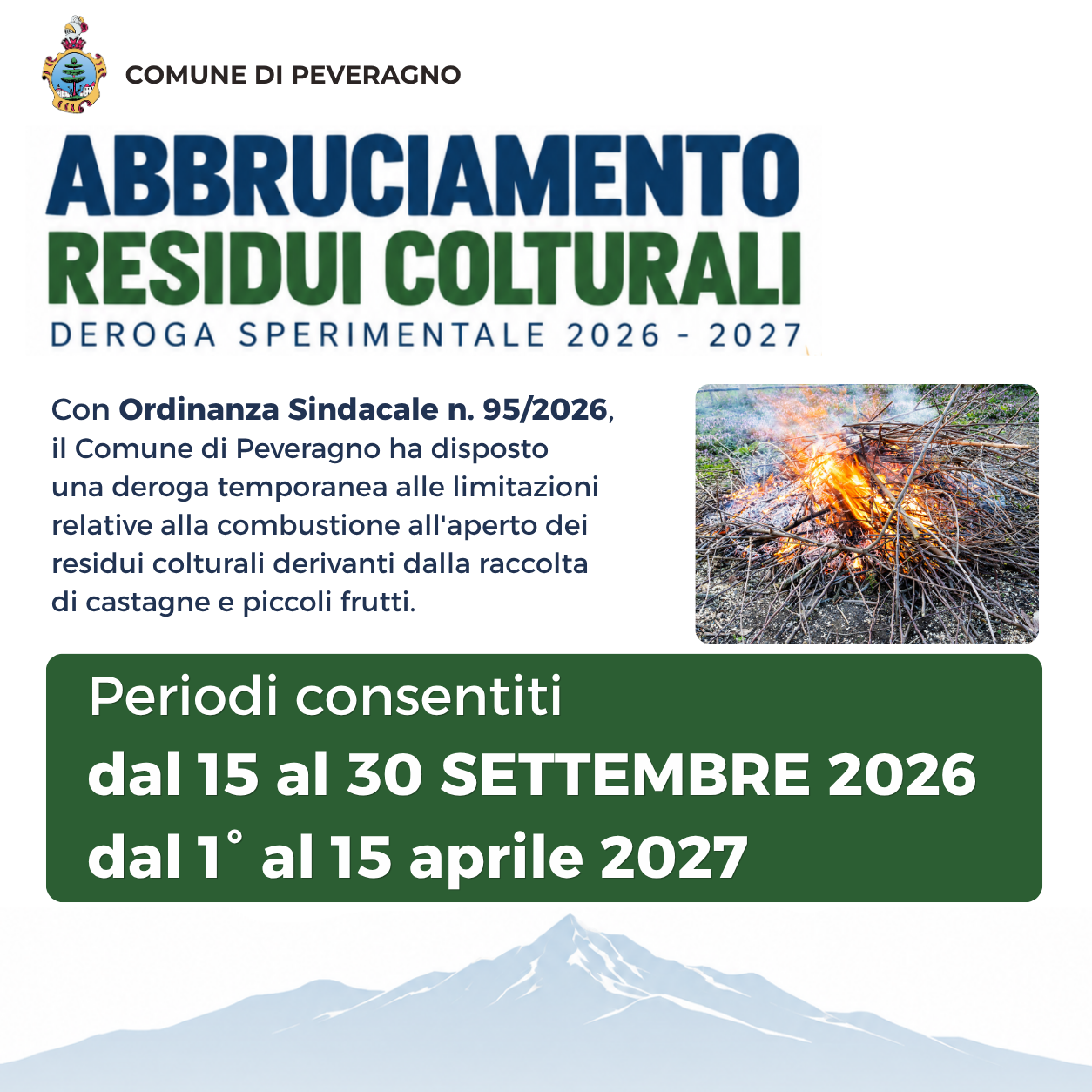 COMUNE DI PEVERAGNO

ABBRUCIAMENTO
RESIDUI COLTURALI
DEROGA SPERIMENTALE 2026 - 2027

Con Ordinanza Sindacale n. 95/2026, il Comune di Peveragno ha disposto una deroga temporanea alle limitazioni relative alla combustione all'aperto dei residui colturali derivanti dalla raccolta di castagne e piccoli frutti.

Periodi consentiti
dal 15 al 30 SETTEMBRE 2026
dal 1° al 15 aprile 2027